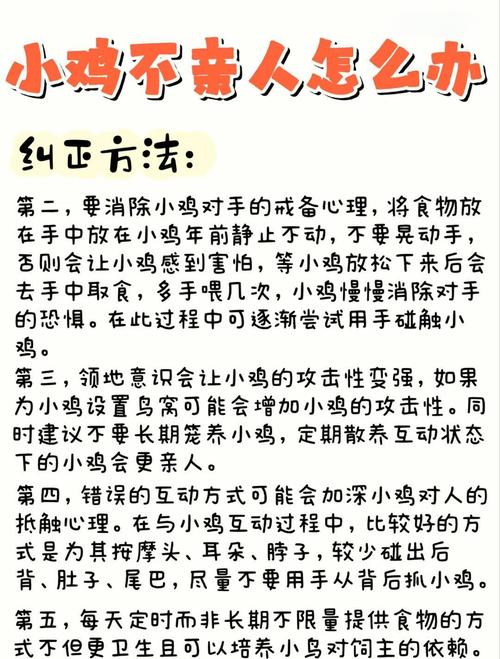 小鸡不亲人怎么办

纠正方法：

第二，要消除小鸡对手的戒备心理，将食物放在手中放在小鸡年前静止不动，不要晃动手，否则会让小鸡感到害怕，等小鸡放松下来后会去手中取食，多手喂几次，小鸡慢慢消除对手的恐惧。在此过程中可逐渐尝试用手碰触小鸡。

第三，领地意识会让小鸡的攻击性变强，如果为小鸡设置鸟窝可能会增加小鸡的攻击性。同时建议不要长期笼养小鸡，定期散养互动状态下的小鸡会更亲人。

第四，错误的互动方式可能会加深小鸡对人的抵触心理。在与小鸡互动过程中，比较好的方式是为其按摩头、耳朵、脖子，较少碰出后背、肚子、尾巴，尽量不要用手从背后抓小鸡。

第五，每天定时而非长期不限量提供食物的方式不但更卫生且可以培养小鸟对饲主的依赖。